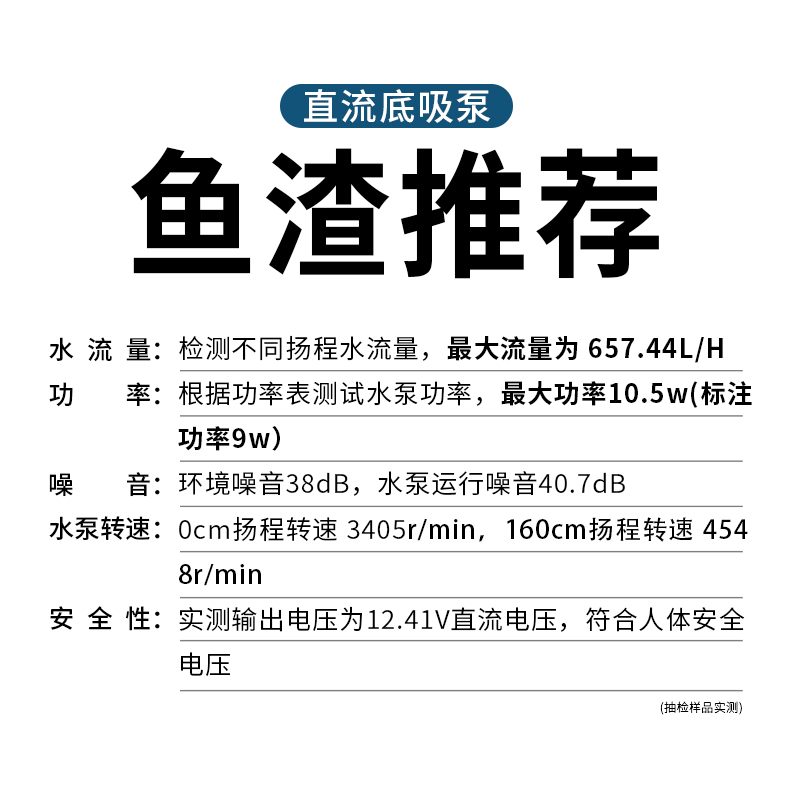 直流底吸泵

鱼渣推荐

水流量：检测不同扬程水流量，最大流量为657.44L/H

功率：根据功率表测试水泵功率，最大功率10.5w(标注功率9w)

噪音：环境噪音38dB，水泵运行噪音40.7dB

水泵转速：0cm扬程转速3405r/min，160cm扬程转速4548r/min

安全性：实测输出电压为12.41V直流电压，符合人体安全电压

(抽检样品实测)